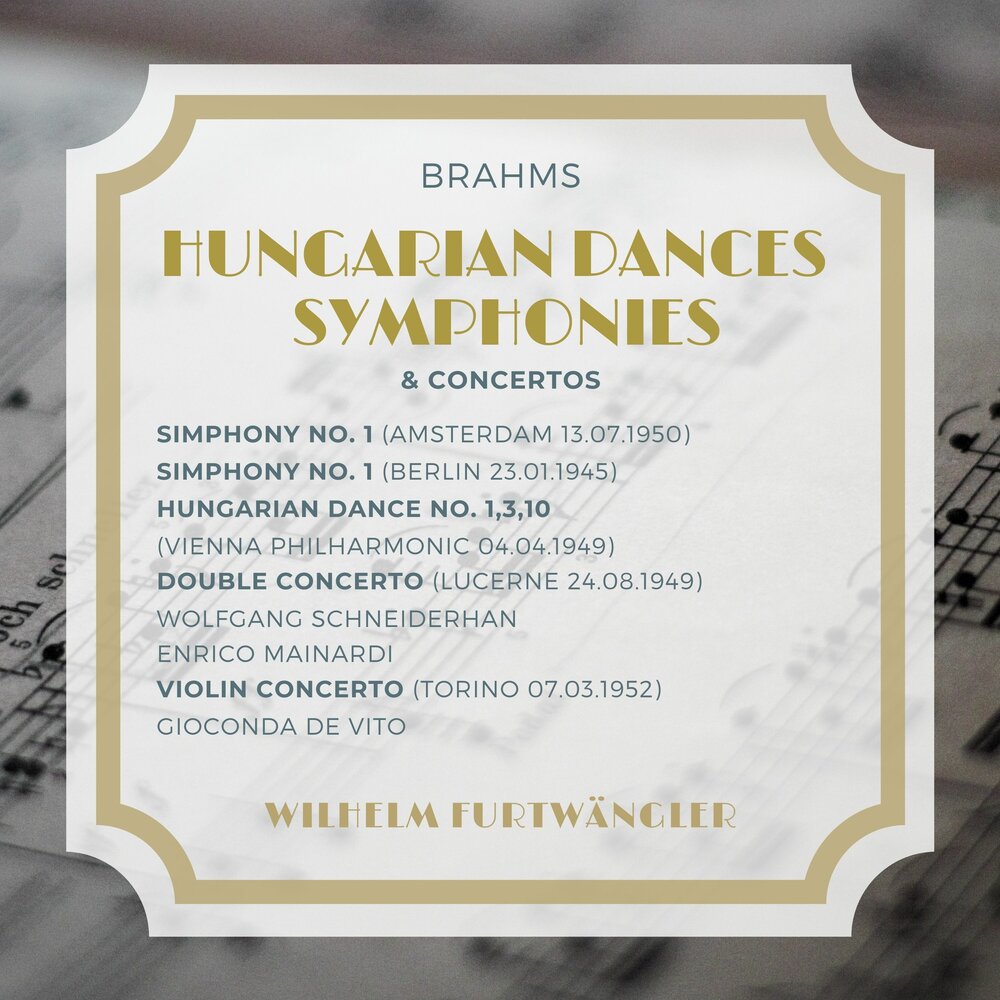 BRAHMS

HUNGARIAN DANCES
SYMPHONIES

& CONCERTOS

SIMPHONY NO. 1 (AMSTERDAM 13.07.1950)
SIMPHONY NO. 1 (BERLIN 23.01.1945)
HUNGARIAN DANCE NO. 1,3,10
(VIENNA PHILHARMONIC 04.04.1949)
DOUBLE CONCERTO (LUCERNE 24.08.1949)
WOLFGANG SCHNEIDERHAN
ENRICO MAINARDI
VIOLIN CONCERTO (TORINO 07.03.1952)
GIOCONDA DE VITO

WILHELM FURTWÄNGLER